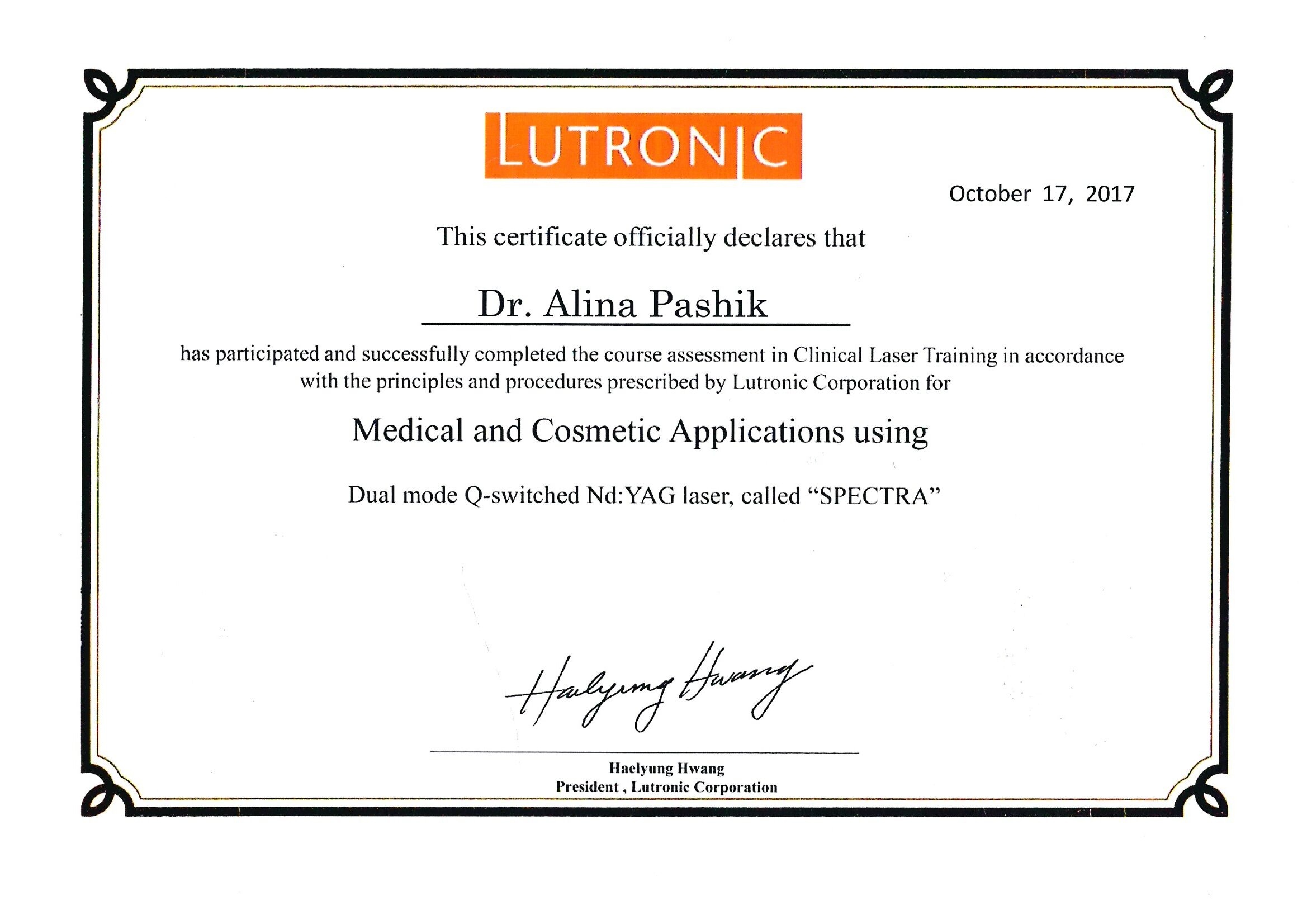 LUTRONIC

October 17, 2017

This certificate officially declares that

Dr. Alina Pashik

has participated and successfully completed the course assessment in Clinical Laser Training in accordance with the principles and procedures prescribed by Lutronic Corporation for

Medical and Cosmetic Applications using

Dual mode Q-switched Nd:YAG laser, called “SPECTRA”

Haelyung Hwang

Haelyung Hwang
President , Lutronic Corporation